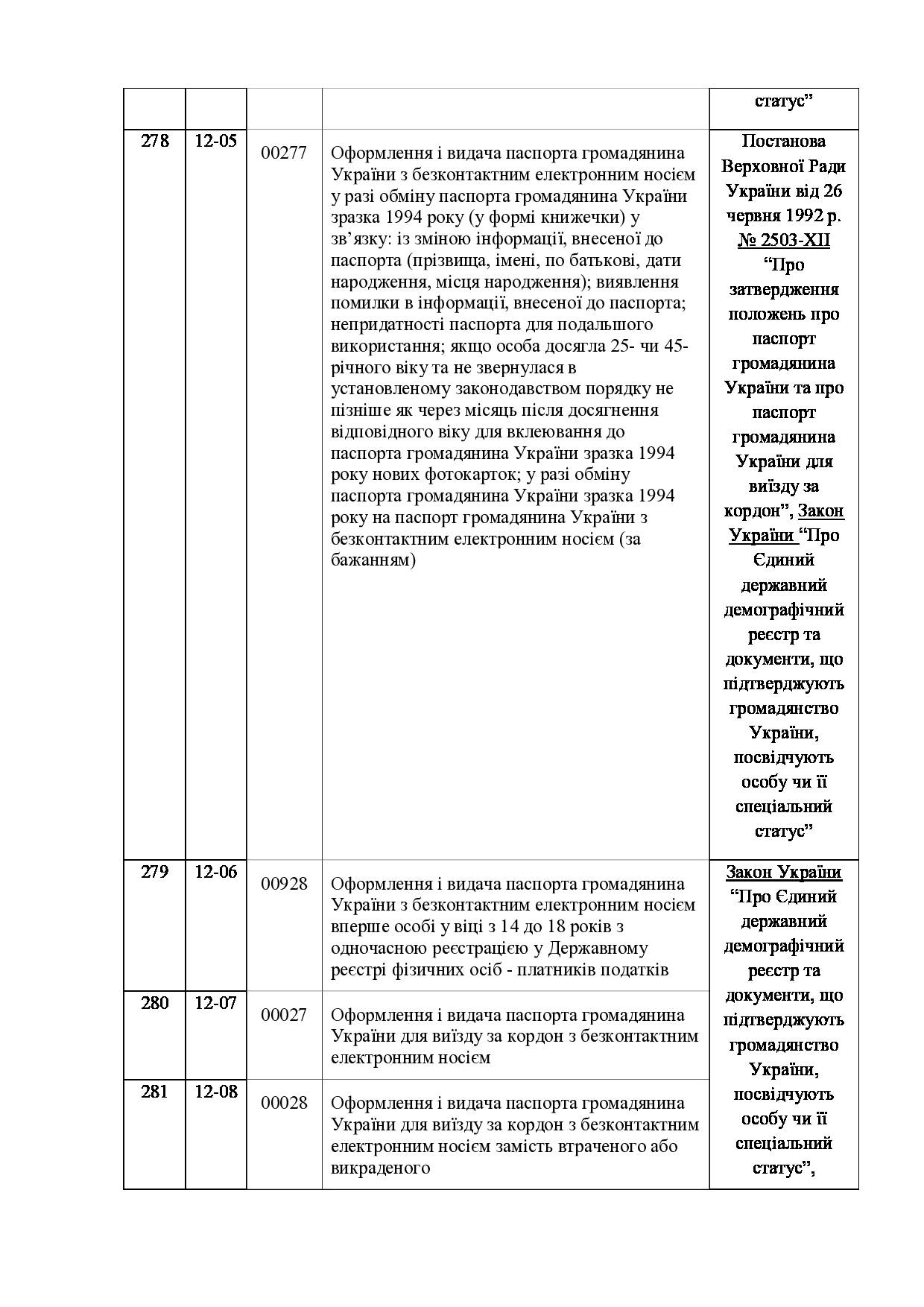 | | | | | статус” |
|---|---|---|---|---|
| 278 | 12-05 | 00277 | Оформлення і видача паспорта громадянина України з безконтактним електронним носієм у разі обміну паспорта громадянина України зразка 1994 року (у формі книжечки) у зв’язку: із зміною інформації, внесеної до паспорта (прізвища, імені, по батькові, дати народження, місця народження); виявлення помилки в інформації, внесеної до паспорта; непридатності паспорта для подальшого використання; якщо особа досягла 25- чи 45-річного віку та не звернулася в установленому законодавством порядку не пізніше як через місяць після досягнення відповідного віку для вклеювання до паспорта громадянина України зразка 1994 року нових фотокарток; у разі обміну паспорта громадянина України зразка 1994 року на паспорт громадянина України з безконтактним електронним носієм (за бажанням) | Постанова Верховної Ради України від 26 червня 1992 р. № 2503-XII “Про затвердження положень про паспорт громадянина України та про паспорт громадянина України для виїзду за кордон”, Закон України “Про Єдиний державний демографічний реєстр та документи, що підтверджують громадянство України, посвідчують особу чи її спеціальний статус” |
| 279 | 12-06 | 00928 | Оформлення і видача паспорта громадянина України з безконтактним електронним носієм вперше особі у віці з 14 до 18 років з одночасною реєстрацією у Державному реєстрі фізичних осіб - платників податків | Закон України “Про Єдиний державний демографічний реєстр та документи, що підтверджують громадянство України, посвідчують особу чи її спеціальний статус”, |
| 280 | 12-07 | 00027 | Оформлення і видача паспорта громадянина України для виїзду за кордон з безконтактним електронним носієм | |
| 281 | 12-08 | 00028 | Оформлення і видача паспорта громадянина України для виїзду за кордон з безконтактним електронним носієм замість втраченого або викраденого | |